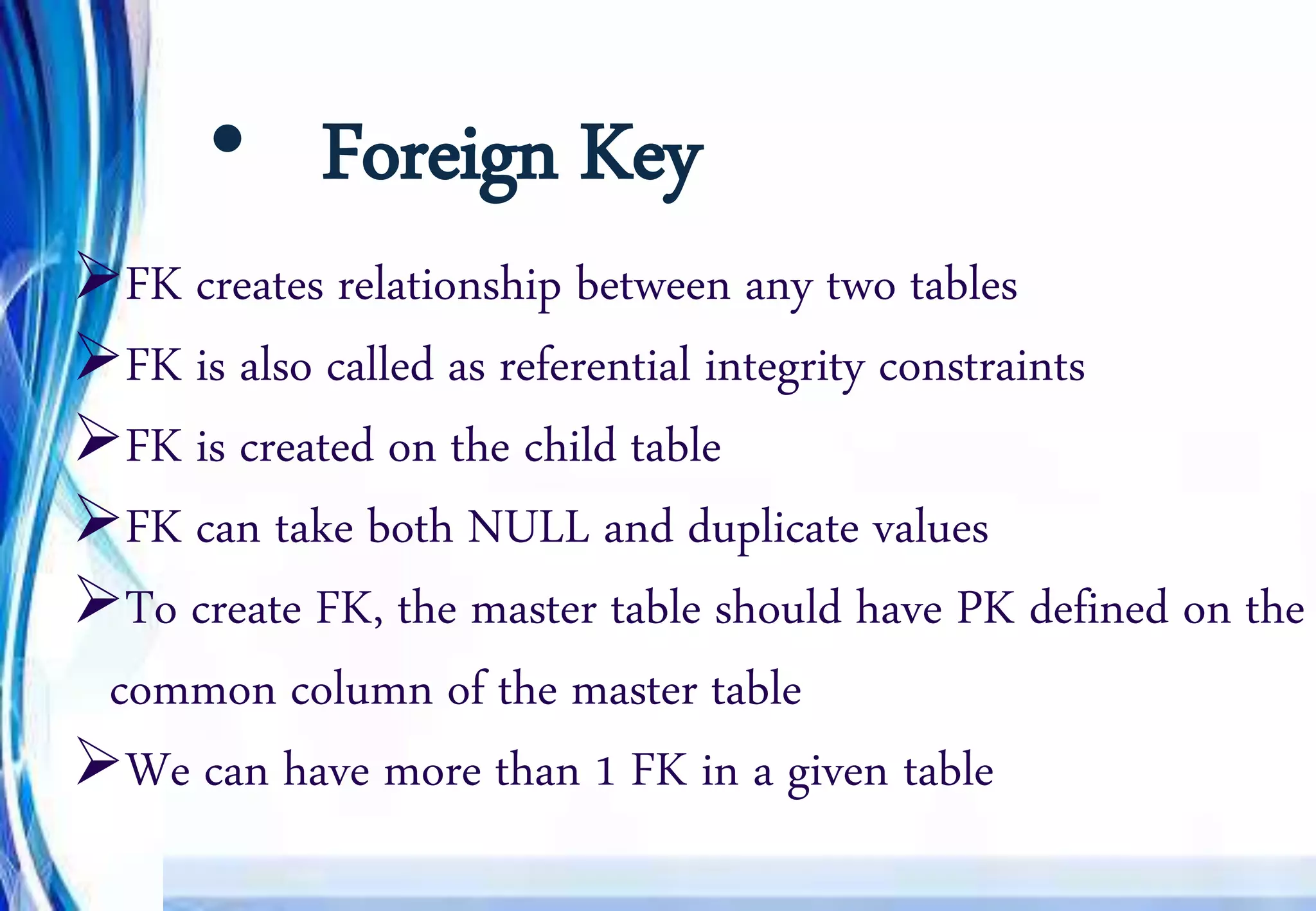 • Foreign Key

➢FK creates relationship between any two tables
➢FK is also called as referential integrity constraints
➢FK is created on the child table
➢FK can take both NULL and duplicate values
➢To create FK, the master table should have PK defined on the common column of the master table
➢We can have more than 1 FK in a given table